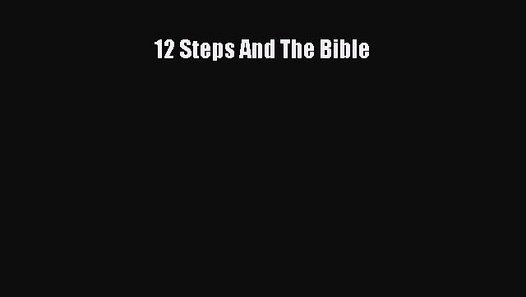 12 Steps And The Bible